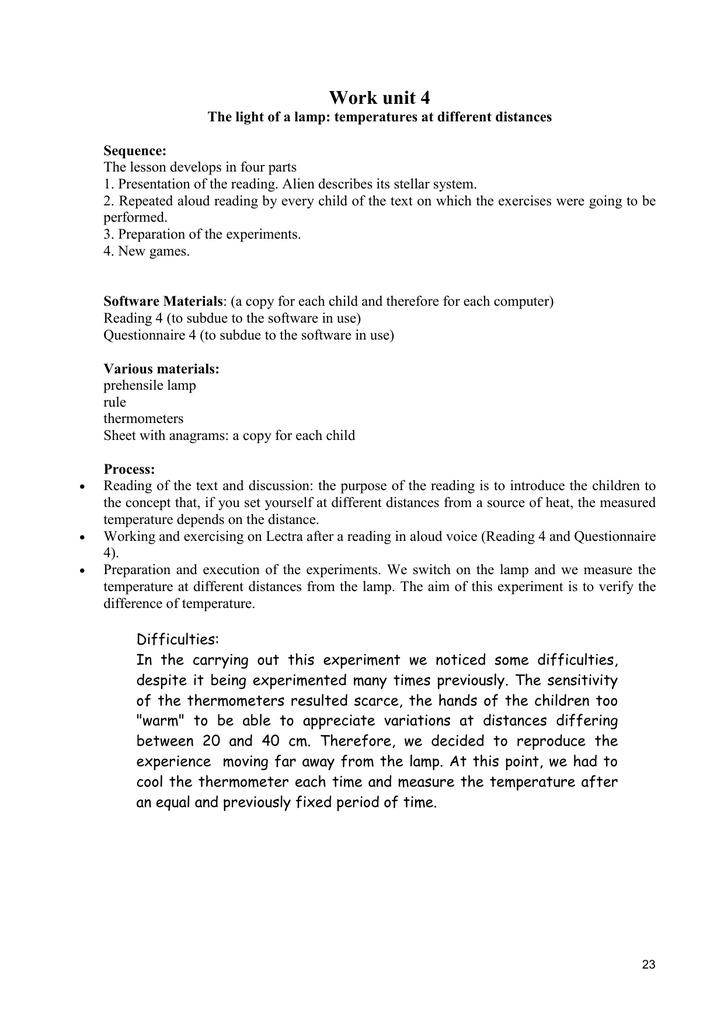 Work unit 4
The light of a lamp: temperatures at different distances

Sequence:
The lesson develops in four parts
1. Presentation of the reading. Alien describes its stellar system.
2. Repeated aloud reading by every child of the text on which the exercises were going to be performed.
3. Preparation of the experiments.
4. New games.

Software Materials: (a copy for each child and therefore for each computer)
Reading 4 (to subdue to the software in use)
Questionnaire 4 (to subdue to the software in use)

Various materials:
prehensile lamp
rule
thermometers
Sheet with anagrams: a copy for each child

Process:
• Reading of the text and discussion: the purpose of the reading is to introduce the children to the concept that, if you set yourself at different distances from a source of heat, the measured temperature depends on the distance.
• Working and exercising on Lectra after a reading in aloud voice (Reading 4 and Questionnaire 4).
• Preparation and execution of the experiments. We switch on the lamp and we measure the temperature at different distances from the lamp. The aim of this experiment is to verify the difference of temperature.

Difficulties:
In the carrying out this experiment we noticed some difficulties, despite it being experimented many times previously. The sensitivity of the thermometers resulted scarce, the hands of the children too "warm" to be able to appreciate variations at distances differing between 20 and 40 cm. Therefore, we decided to reproduce the experience moving far away from the lamp. At this point, we had to cool the thermometer each time and measure the temperature after an equal and previously fixed period of time.

23